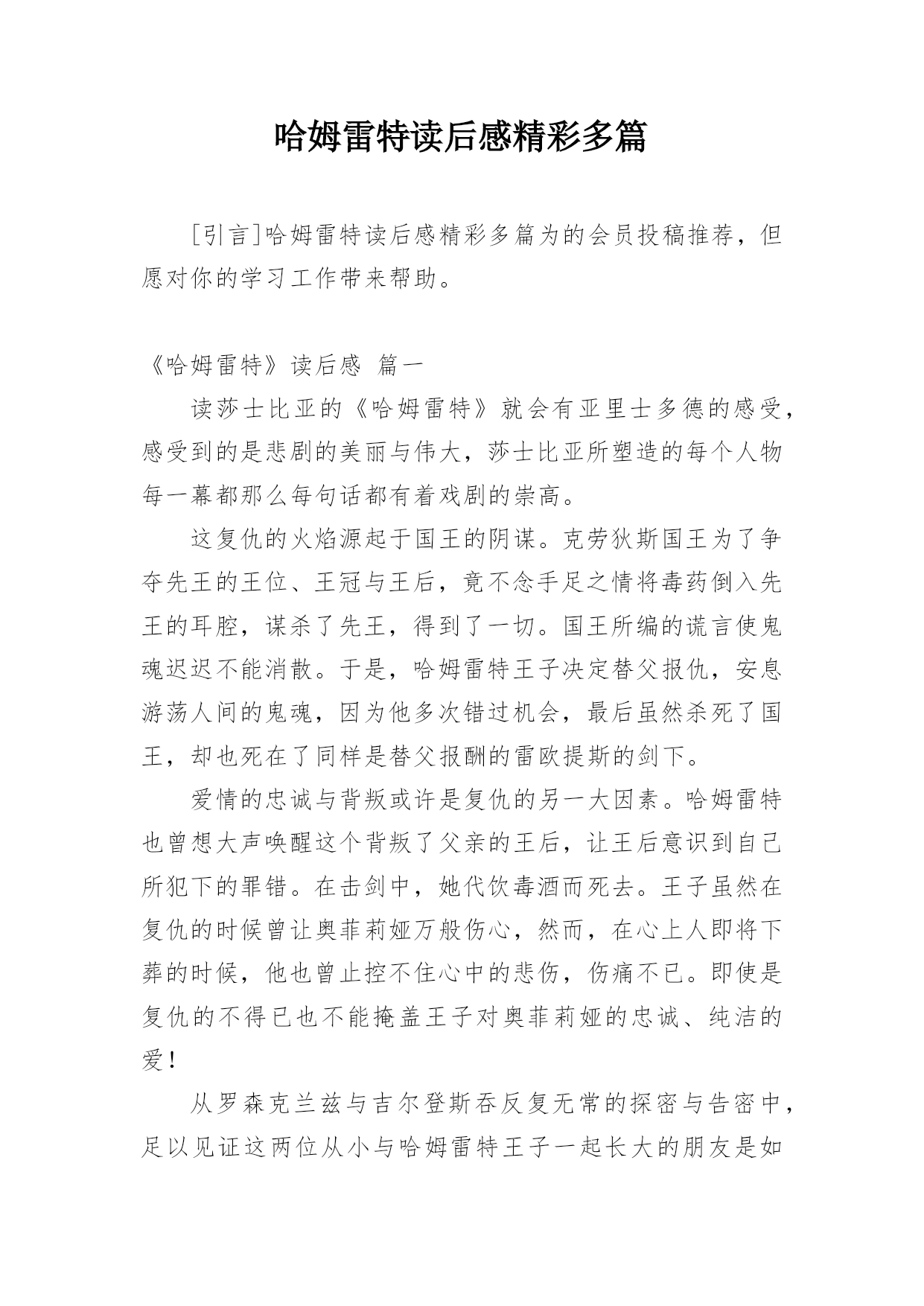 哈姆雷特读后感精彩多篇

[引言]哈姆雷特读后感精彩多篇为的会员投稿推荐，但愿对你的学习工作带来帮助。

《哈姆雷特》读后感 篇一

读莎士比亚的《哈姆雷特》就会有亚里士多德的感受，感受到的是悲剧的美丽与伟大，莎士比亚所塑造的每个人物每一幕都那么每句话都有着戏剧的崇高。

这复仇的火焰源起于国王的阴谋。克劳狄斯国王为了争夺先王的王位、王冠与王后，竟不念手足之情将毒药倒入先王的耳腔，谋杀了先王，得到了一切。国王所编的谎言使鬼魂迟迟不能消散。于是，哈姆雷特王子决定替父报仇，安息游荡人间的鬼魂，因为他多次错过机会，最后虽然杀死了国王，却也死在了同样是替父报酬的雷欧提斯的剑下。

爱情的忠诚与背叛或许是复仇的另一大因素。哈姆雷特也曾想大声唤醒这个背叛了父亲的王后，让王后意识到自己所犯下的罪错。在击剑中，她代饮毒酒而死去。王子虽然在复仇的时候曾让奥菲莉娅万般伤心，然而，在心上人即将下葬的时候，他也曾止控不住心中的悲伤，伤痛不已。即使是复仇的不得已也不能掩盖王子对奥菲莉娅的忠诚、纯洁的爱！

从罗森克兰兹与吉尔登斯吞反复无常的探密与告密中，足以见证这两位从小与哈姆雷特王子一起长大的朋友是如